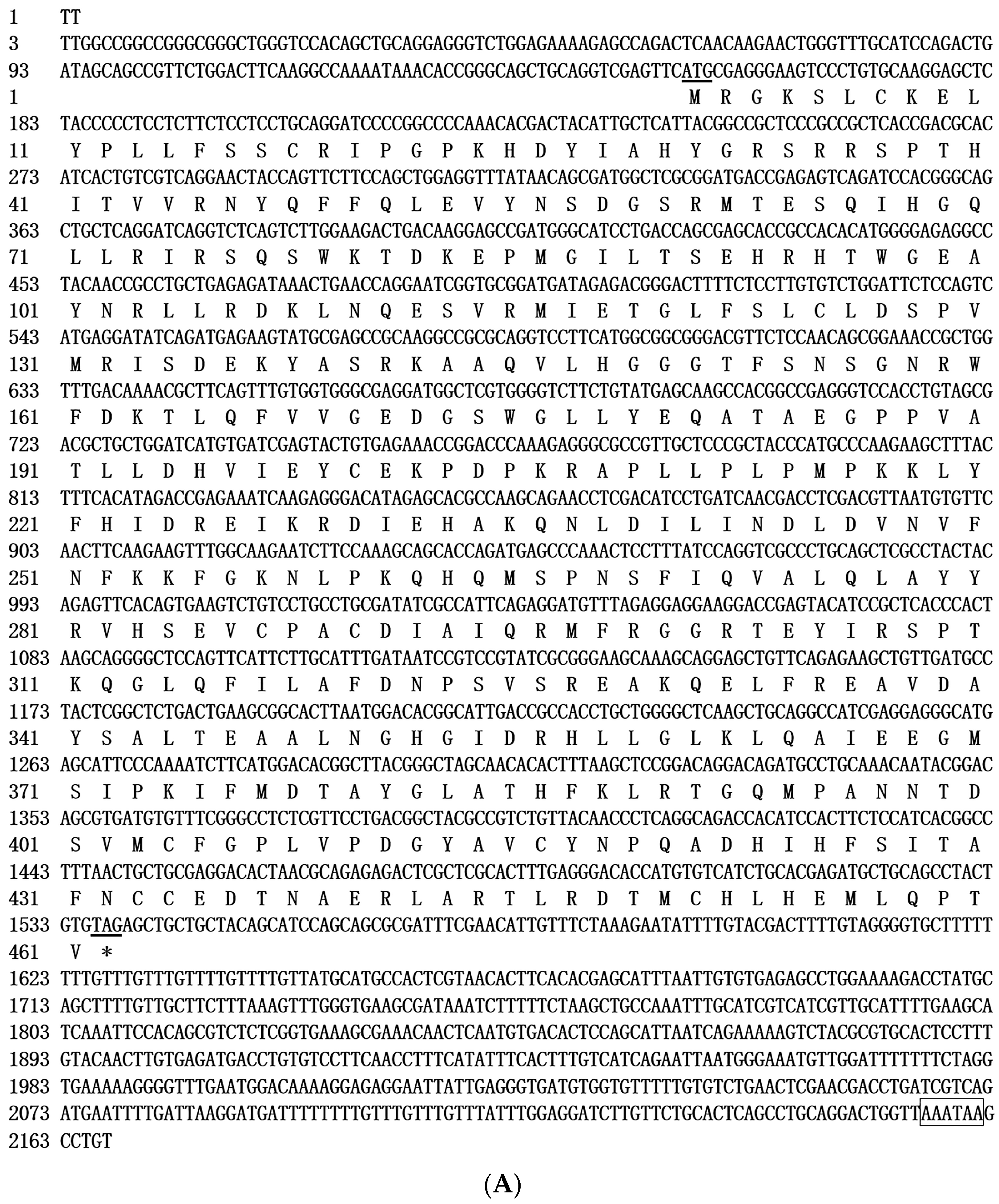 1 TT
3 TTGGCCGGCCGGGCGGGCTGGGTCCACAGCTGCAGGAGGGTCTGGAGAAAAGAGCCAGACTCAACAAGAACTGGGTTTGCATCCAGACTG
93 ATAGCAGCCGTTCTGGACTTCAAGGCCAAAATAAACACCGGGCAGCTGCAGGTCGAGTTCATGCGAGGGAAGTCCCTGTGCAAGGAGCTC
1 M R G K S L C K E L
183 TACCCCCTCCTCTTCTCCTCCTGCAGGATCCCCGGCCCCAAACACGACTACATTGCTCATTACGGCCGCTCCCGCCGCTCACCGACGCAC
11 Y P L L F S S C R I P G P K H D Y I A H Y G R S R R S P T H
273 ATCACTGTCGTCAGGAACTACCAGTTCTTCCAGCTGGAGGTTTATAACAGCGATGGCTCGCGGATGACCGAGAGTCAGATCCACGGGCAG
41 I T V V R N Y Q F F Q L E V Y N S D G S R M T E S Q I H G Q
363 CTGCTCAGGATCAGGTCTCAGTCTTGGAAGACTGACAAGGAGCCGATGGGCATCCTGACCAGCGAGCACCGCCACACATGGGGAGAGGCC
71 L L R I R S Q S W K T D K E P M G I L T S E H R H T W G E A
453 TACAACCGCCTGCTGAGAGATAAACTGAACCAGGAATCGGTGCGGATGATAGAGACGGGACTTTTCTCCTTGTGTCTGGATTCTCCAGTC
101 Y N R L L R D K L N Q E S V R M I E T G L F S L C L D S P V
543 ATGAGGATATCAGATGAGAAGTATGCGAGCCGCAAGGCCGCGCAGGTCCTTCATGGCGGCGGGACGTTCTCCAACAGCGGAAACCGCTGG
131 M R I S D E K Y A S R K A A Q V L H G G G T F S N S G N R W
633 TTTGACAAAACGCTTCAGTTTGTGGTGGGCGAGGATGGCTCGTGGGGTCTTCTGTATGAGCAAGCCACGGCCGAGGGTCCACCTGTAGCG
161 F D K T L Q F V V G E D G S W G L L Y E Q A T A E G P P V A
723 ACGCTGCTGGATCATGTGATCGAGTACTGTGAGAAACCGGACCCAAAGAGGGCGCCGTTGCTCCCGCTACCCATGCCCAAGAAGCTTTAC
191 T L L D H V I E Y C E K P D P K R A P L L P L P M P K K L Y
813 TTTCACATAGACCGAGAAATCAAGAGGGACATAGAGCACGCCAAGCAGAACCTCGACATCCTGATCAACGACCTCGACGTTAATGTGTTC
221 F H I D R E I K R D I E H A K Q N L D I L I N D L D V N V F
903 AACTTCAAGAAGTTTGGCAAGAATCTTCCAAAGCAGCACCAGATGAGCCCAAACTCCTTTATCCAGGTCGCCCTGCAGCTCGCCTACTAC
251 N F K K F G K N L P K Q H Q M S P N S F I Q V A L Q L A Y Y
993 AGAGTTCACAGTGAAGTCTGTCCTGCCTGCGATATCGCCATTCAGAGGATGTTTAGAGGAGGAAGGACCGAGTACATCCGCTCACCCACT
281 R V H S E V C P A C D I A I Q R M F R G G R T E Y I R S P T
1083 AAGCAGGGGCTCCAGTTCATTCTTGCATTTGATAATCCGTCCGTATCGCGGGAAGCAAAGCAGGAGCTGTTCAGAGAAGCTGTTGATGCC
311 K Q G L Q F I L A F D N P S V S R E A K Q E L F R E A V D A
1173 TACTCGGCTCTGACTGAAGCGGCACTTAATGGACACGGCATTGACCGCCACCTGCTGGGGCTCAAGCTGCAGGCCATCGAGGAGGGCATG
341 Y S A L T E A A L N G H G I D R H L L G L K L Q A I E E G M
1263 AGCATTCCCAAAATCTTCATGGACACGGCTTACGGGCTAGCAACACACTTTAAGCTCCGGACAGGACAGATGCCTGCAAACAATACGGAC
371 S I P K I F M D T A Y G L A T H F K L R T G Q M P A N N T D
1353 AGCGTGATGTGTTTCGGGCCTCTCGTTCCTGACGGCTACGCCGTCTGTTACAACCCTCAGGCAGACCACATCCACTTCTCCATCACGGCC
401 S V M C F G P L V P D G Y A V C Y N P Q A D H I H F S I T A
1443 TTTAACTGCTGCGAGGACACTAACGCAGAGAGACTCGCTCGCACTTTGAGGGACACCATGTGTCATCTGCACGAGATGCTGCAGCCTACT
431 F N C C E D T N A E R L A R T L R D T M C H L H E M L Q P T
1533 GTGTAGAGCTGCTGCTACAGCATCCAGCAGCGCGATTTCGAACATTGTTTCTAAAGAATATTTTGTACGACTTTTGTAGGGGTGCTTTTT
461 V *
1623 TTTGTTTGTTTGTTTTGTTTTGTTATGCATGCCACTCGTAACACTTCACACGAGCATTTAATTGTGTGAGAGCCTGGAAAAGACCTATGC
1713 AGCTTTTGTTGCTTCTTTAAAGTTTGGGTGAAGCGATAAATCTTTTTCTAAGCTGCCAAATTTGCATCGTCATCGTTGCATTTTGAAGCA
1803 TCAAATTCCACAGCGTCTCTCGGTGAAAGCGAAACAACTCAATGTGACACTCCAGCATTAATCAGAAAAAGTCTACGCGTGCACTCCTTT
1893 GTACAACTTGTGAGATGACCTGTGTCCTTCAACCTTTCATATTTCACTTTGTCATCAGAATTAATGGGAAATGTTGGATTTTTTTCTAGG
1983 TGAAAAAGGGGTTTGAATGGACAAAAGGAGAGGAATTATTGAGGGTGATGTGGTGTTTTTGTGTCTGAACTCGAACGACCTGATCGTCAG
2073 ATGAATTTTGATTAAGGATGATTTTTTTTGTTTGTTTGTTTATTTGGAGGATCTTGTTCTGCACTCAGCCTGCAGGACTGGTTAAATAAG
2163 CCTGT

(A)